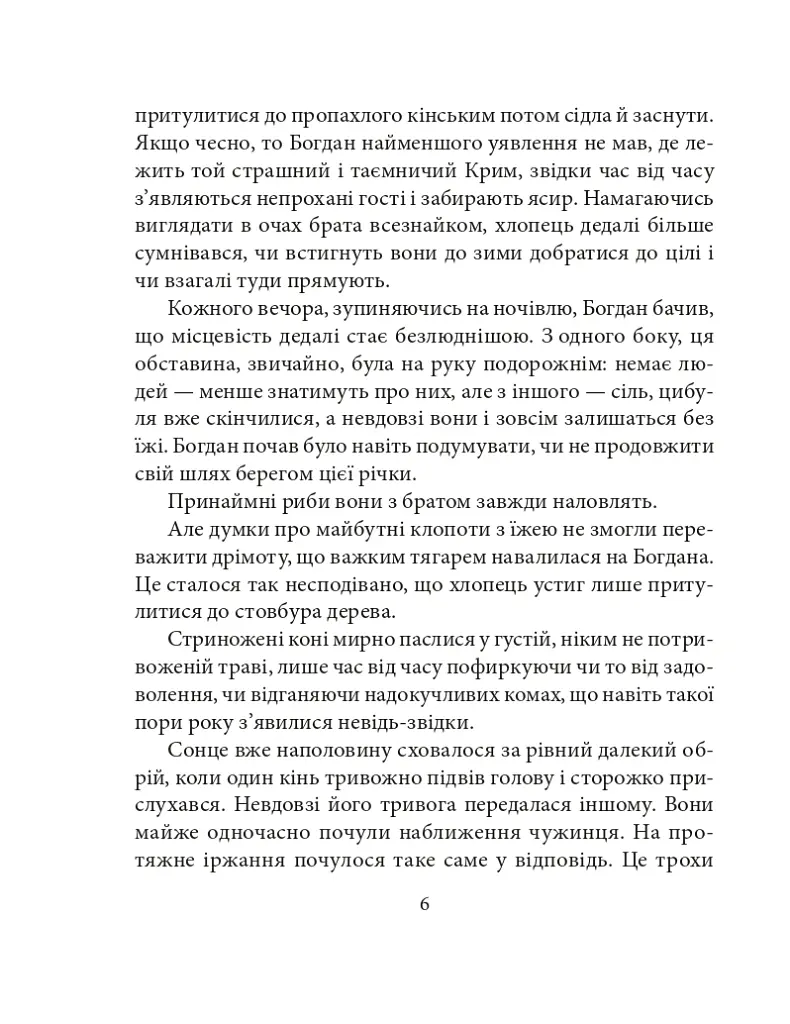 притулитися до пропахлого кінським потом сідла й заснути. Якщо чесно, то Богдан найменшого уявлення не мав, де лежить той страшний і таємничий Крим, звідки час від часу з'являються непрохані гості і забирають ясир. Намагаючись виглядати в очах брата всезнайком, хлопець дедалі більше сумнівався, чи встигнуть вони до зими добратися до цілі і чи взагалі туди прямують.

Кожного вечора, зупиняючись на ночівлю, Богдан бачив, що місцевість дедалі стає безлюднішою. З одного боку, ця обставина, звичайно, була на руку подорожнім: немає людей — менше знатимуть про них, але з іншого — сіль, цибуля вже скінчилися, а невдовзі вони і зовсім залишаться без їжі. Богдан почав було навіть подумувати, чи не продовжити свій шлях берегом цієї річки.

Принаймні риби вони з братом завжди наловлять.

Але думки про майбутні клопоти з їжею не змогли переважити дрімоту, що важким тягарем навалилася на Богдана. Це сталося так несподівано, що хлопець устиг лише притулитися до стовбура дерева.

Стриножені коні мирно паслися у густій, ніким не потривоженій траві, лише час від часу пофиркуючи чи то від задоволення, чи відганяючи надокучливих комах, що навіть такої пори року з'явилися невідь-звідки.

Сонце вже наполовину сховалося за рівний далекий обрій, коли один кінь тривожно підвів голову і сторожко прислухався. Невдовзі його тривога передалася іншому. Вони майже одночасно почули наближення чужинця. На протяжне іржання почулося таке саме у відповідь. Це трохи

6